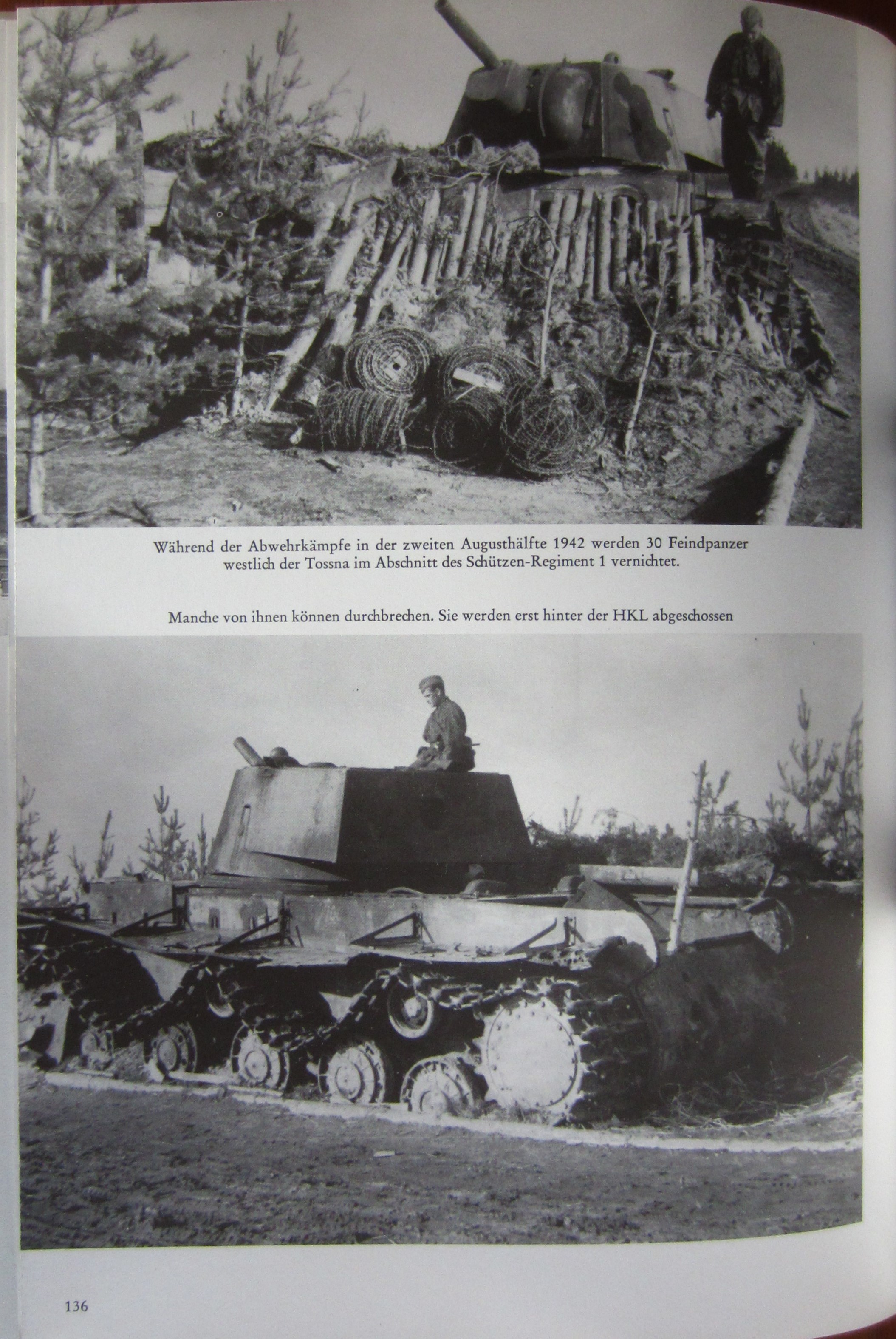 Während der Abwehrkämpfe in der zweiten Augusthälfte 1942 werden 30 Feindpanzer westlich der Tossna im Abschnitt des Schützen-Regiment 1 vernichtet.

Manche von ihnen können durchbrechen. Sie werden erst hinter der HKL abgeschossen

136